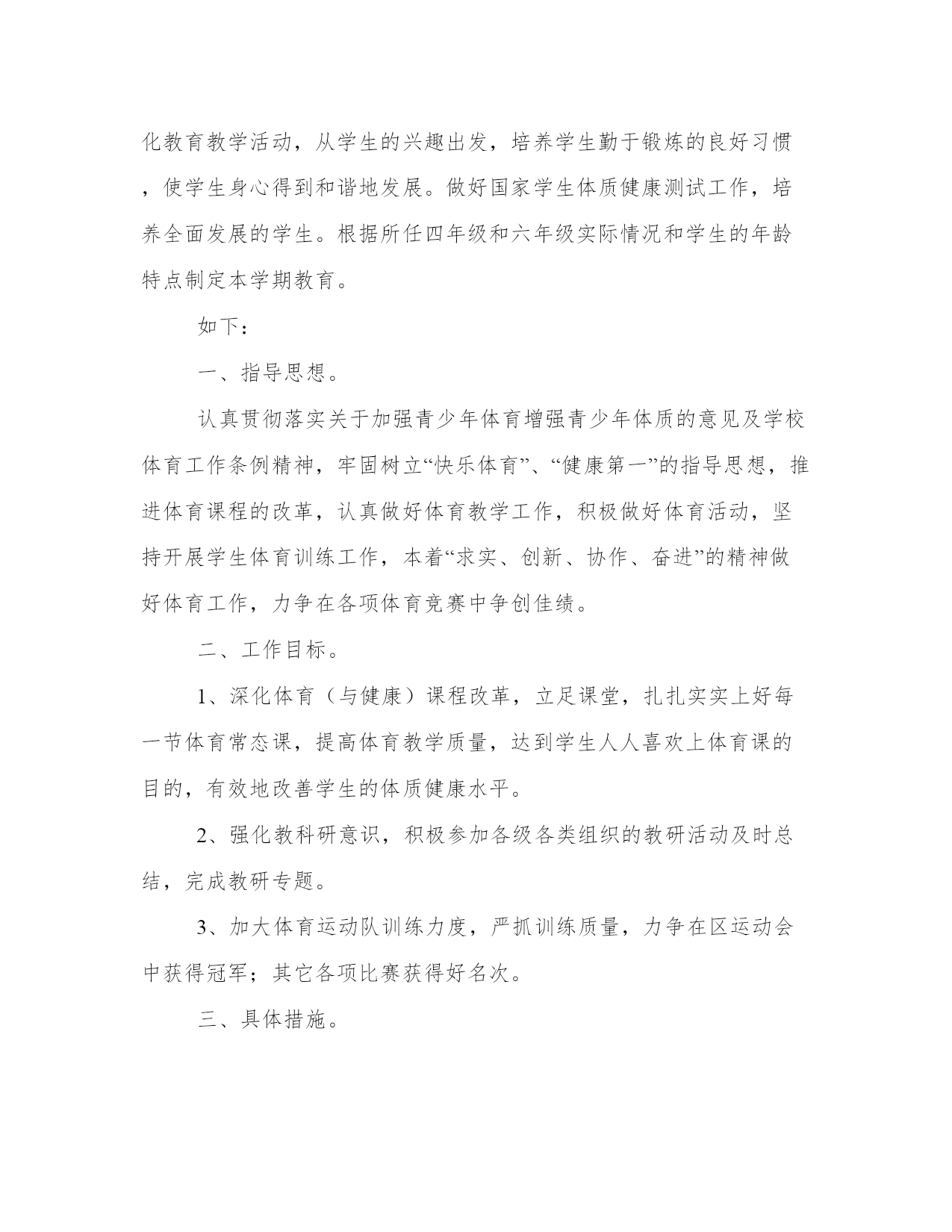 化教育教学活动，从学生的兴趣出发，培养学生勤于锻炼的良好习惯，使学生身心得到和谐地发展。做好国家学生体质健康测试工作，培养全面发展的学生。根据所任四年级和六年级实际情况和学生的年龄特点制定本学期教育。

如下：

一、指导思想。

认真贯彻落实关于加强青少年体育增强青少年体质的意见及学校体育工作条例精神，牢固树立“快乐体育”、“健康第一”的指导思想，推进体育课程的改革，认真做好体育教学工作，积极做好体育活动，坚持开展学生体育训练工作，本着“求实、创新、协作、奋进”的精神做好体育工作，力争在各项体育竞赛中争创佳绩。

二、工作目标。

1、深化体育（与健康）课程改革，立足课堂，扎扎实实上好每一节体育常态课，提高体育教学质量，达到学生人人喜欢上体育课的目的，有效地改善学生的体质健康水平。

2、强化教科研意识，积极参加各级各类组织的教研活动及时总结，完成教研专题。

3、加大体育运动队训练力度，严抓训练质量，力争在区运动会中获得冠军；其它各项比赛获得好名次。

三、具体措施。